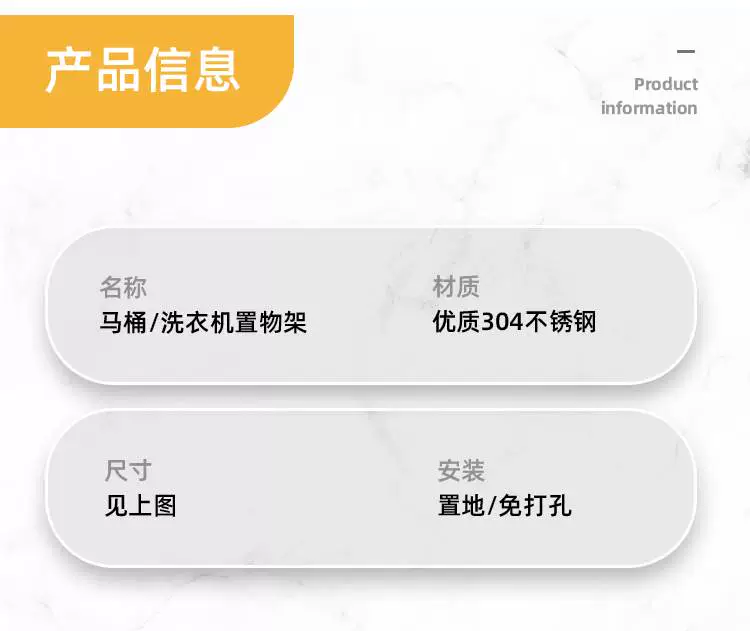 产品信息

Product information

名称
马桶/洗衣机置物架

材质
优质304不锈钢

尺寸
见上图

安装
置地/免打孔